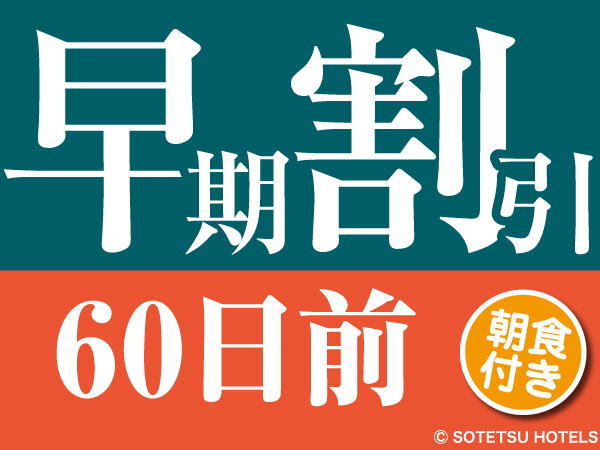 早期割引

60日前

朝食付き

© SOTETSU HOTELS